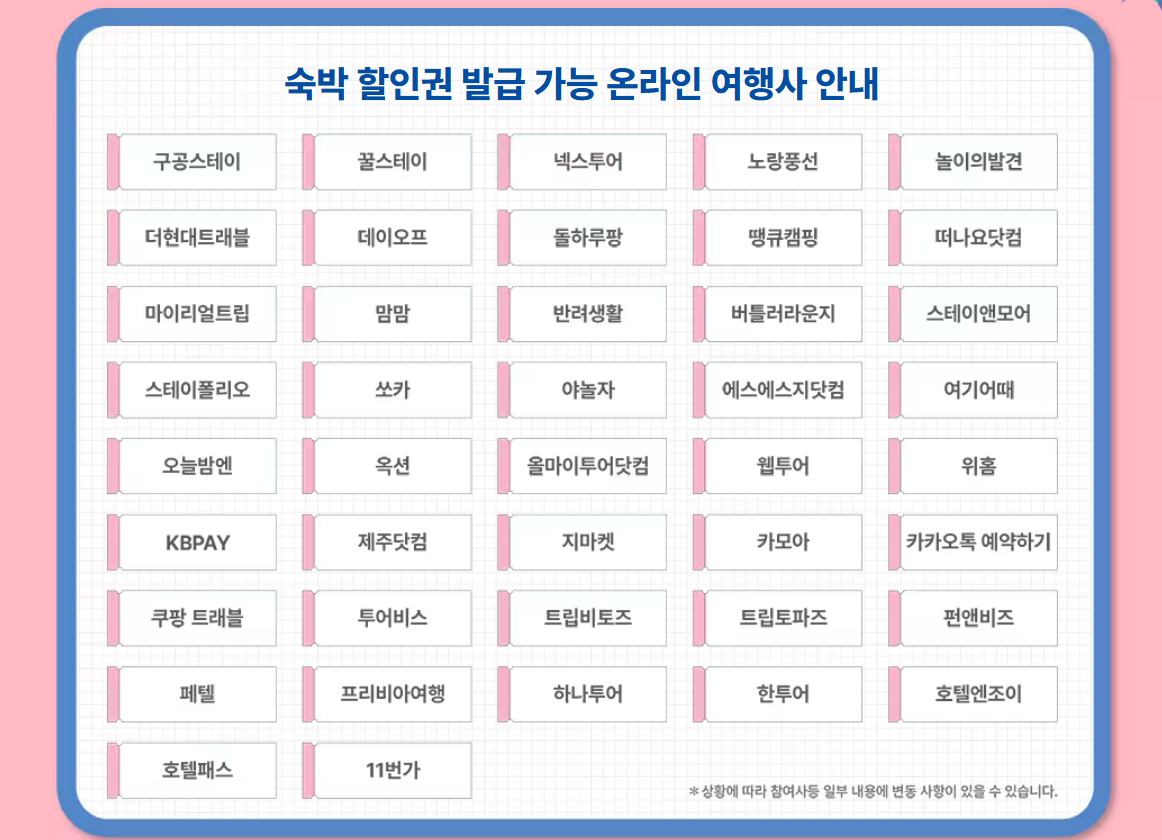 숙박 할인권 발급 가능 온라인 여행사 안내

구공스테이

꿀스테이

넥스투어

노랑풍선

놀이의발견

더현대트래블

데이오프

돌하루팡

땡큐캠핑

떠나요닷컴

마이리얼트립

맘맘

반려생활

버틀러라운지

스테이앤모어

스테이폴리오

쏘카

야놀자

에스에스지닷컴

여기어때

오늘밤엔

옥션

올마이투어닷컴

웹투어

위홈

KBPAY

제주닷컴

지마켓

카모아

카카오톡 예약하기

쿠팡 트래블

투어비스

트립비토즈

트립토파즈

펀앤비즈

페텔

프리비아여행

하나투어

한투어

호텔엔조이

호텔패스

11번가

* 상황에 따라 참여사등 일부 내용에 변동 사항이 있을 수 있습니다.